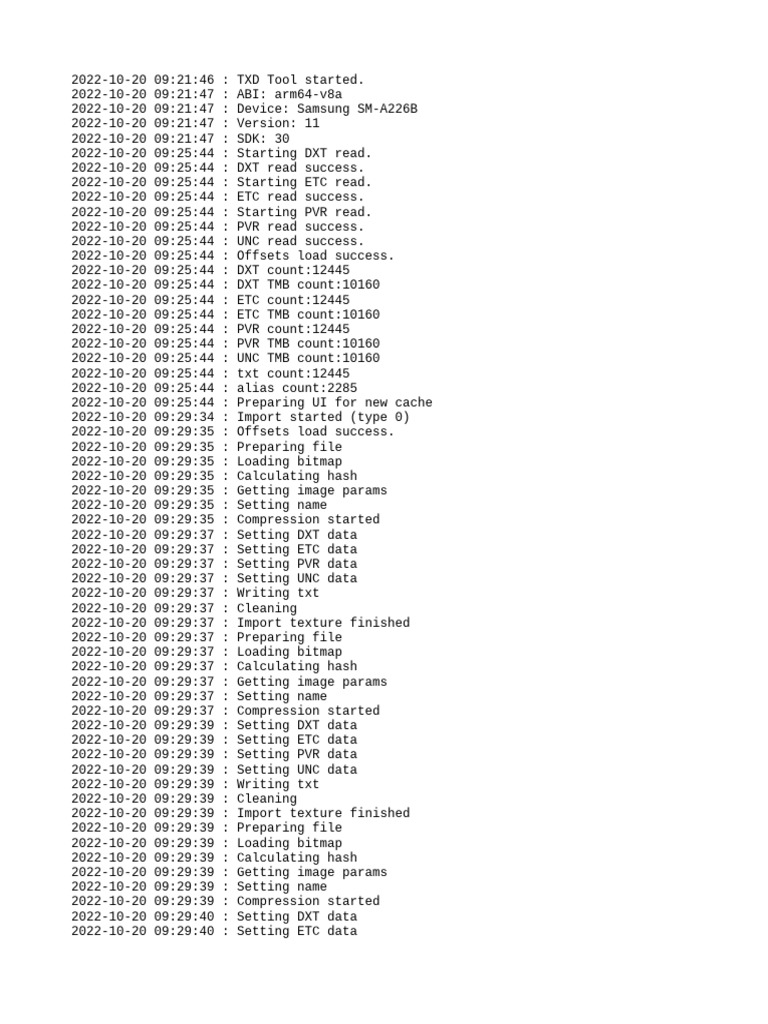 2022-10-20 09:21:46 : TXD Tool started.
2022-10-20 09:21:47 : ABI: arm64-v8a
2022-10-20 09:21:47 : Device: Samsung SM-A226B
2022-10-20 09:21:47 : Version: 11
2022-10-20 09:21:47 : SDK: 30
2022-10-20 09:25:44 : Starting DXT read.
2022-10-20 09:25:44 : DXT read success.
2022-10-20 09:25:44 : Starting ETC read.
2022-10-20 09:25:44 : ETC read success.
2022-10-20 09:25:44 : Starting PVR read.
2022-10-20 09:25:44 : PVR read success.
2022-10-20 09:25:44 : UNC read success.
2022-10-20 09:25:44 : Offsets load success.
2022-10-20 09:25:44 : DXT count:12445
2022-10-20 09:25:44 : DXT TMB count:10160
2022-10-20 09:25:44 : ETC count:12445
2022-10-20 09:25:44 : ETC TMB count:10160
2022-10-20 09:25:44 : PVR count:12445
2022-10-20 09:25:44 : PVR TMB count:10160
2022-10-20 09:25:44 : UNC TMB count:10160
2022-10-20 09:25:44 : txt count:12445
2022-10-20 09:25:44 : alias count:2285
2022-10-20 09:25:44 : Preparing UI for new cache
2022-10-20 09:29:34 : Import started (type 0)
2022-10-20 09:29:35 : Offsets load success.
2022-10-20 09:29:35 : Preparing file
2022-10-20 09:29:35 : Loading bitmap
2022-10-20 09:29:35 : Calculating hash
2022-10-20 09:29:35 : Getting image params
2022-10-20 09:29:35 : Setting name
2022-10-20 09:29:35 : Compression started
2022-10-20 09:29:37 : Setting DXT data
2022-10-20 09:29:37 : Setting ETC data
2022-10-20 09:29:37 : Setting PVR data
2022-10-20 09:29:37 : Setting UNC data
2022-10-20 09:29:37 : Writing txt
2022-10-20 09:29:37 : Cleaning
2022-10-20 09:29:37 : Import texture finished
2022-10-20 09:29:37 : Preparing file
2022-10-20 09:29:37 : Loading bitmap
2022-10-20 09:29:37 : Calculating hash
2022-10-20 09:29:37 : Getting image params
2022-10-20 09:29:37 : Setting name
2022-10-20 09:29:37 : Compression started
2022-10-20 09:29:39 : Setting DXT data
2022-10-20 09:29:39 : Setting ETC data
2022-10-20 09:29:39 : Setting PVR data
2022-10-20 09:29:39 : Setting UNC data
2022-10-20 09:29:39 : Writing txt
2022-10-20 09:29:39 : Cleaning
2022-10-20 09:29:39 : Import texture finished
2022-10-20 09:29:39 : Preparing file
2022-10-20 09:29:39 : Loading bitmap
2022-10-20 09:29:39 : Calculating hash
2022-10-20 09:29:39 : Getting image params
2022-10-20 09:29:39 : Setting name
2022-10-20 09:29:39 : Compression started
2022-10-20 09:29:40 : Setting DXT data
2022-10-20 09:29:40 : Setting ETC data